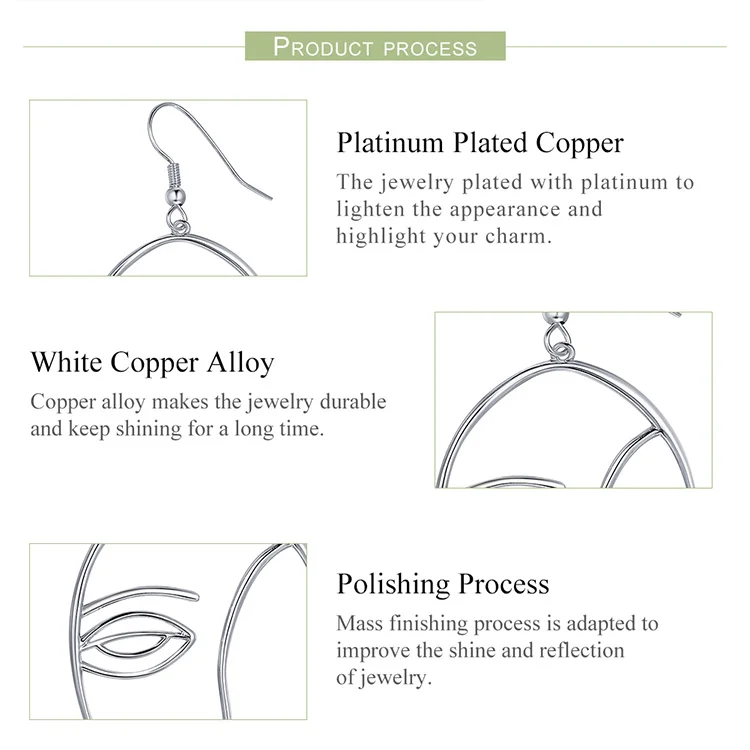 PRODUCT PROCESS

Platinum Plated Copper
The jewelry plated with platinum to lighten the appearance and highlight your charm.

White Copper Alloy
Copper alloy makes the jewelry durable and keep shining for a long time.

Polishing Process
Mass finishing process is adapted to improve the shine and reflection of jewelry.